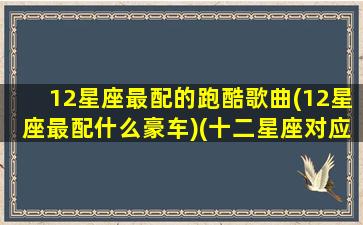 12星座最配的跑酷歌曲(12星座最配什么豪车)(十二星座对应